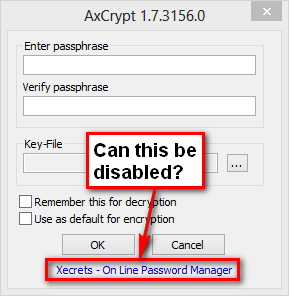 AxCrypt 1.7.3156.0

Enter passphrase

Verify passphrase

Key-File

...

Can this be disabled?

Remember this for decryption

Use as default for encryption

OK

Cancel

Xecrets - On Line Password Manager